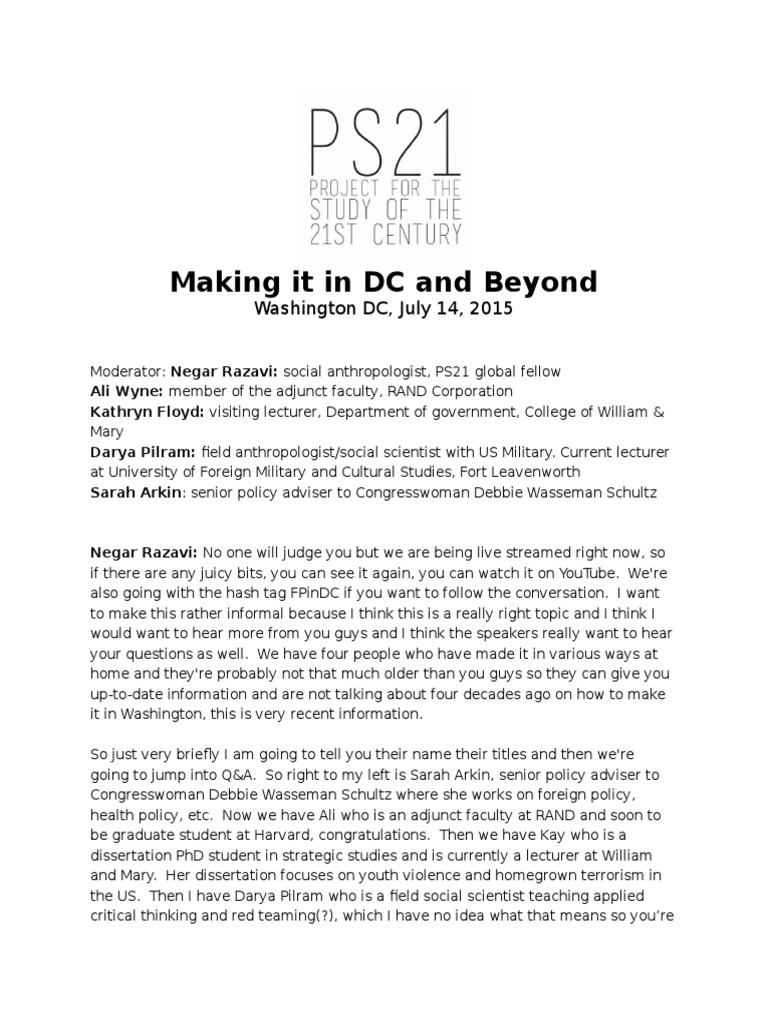 PS21
PROJECT FOR THE STUDY OF THE 21ST CENTURY

Making it in DC and Beyond
Washington DC, July 14, 2015

Moderator: Negar Razavi: social anthropologist, PS21 global fellow
Ali Wyne: member of the adjunct faculty, RAND Corporation
Kathryn Floyd: visiting lecturer, Department of government, College of William & Mary
Darya Pilram: field anthropologist/social scientist with US Military. Current lecturer at University of Foreign Military and Cultural Studies, Fort Leavenworth
Sarah Arkin: senior policy adviser to Congresswoman Debbie Wasseman Schultz

Negar Razavi: No one will judge you but we are being live streamed right now, so if there are any juicy bits, you can see it again, you can watch it on YouTube. We're also going with the hash tag FPinDC if you want to follow the conversation. I want to make this rather informal because I think this is a really right topic and I think I would want to hear more from you guys and I think the speakers really want to hear your questions as well. We have four people who have made it in various ways at home and they're probably not that much older than you guys so they can give you up-to-date information and are not talking about four decades ago on how to make it in Washington, this is very recent information.

So just very briefly I am going to tell you their name their titles and then we're going to jump into Q&A. So right to my left is Sarah Arkin, senior policy adviser to Congresswoman Debbie Wasseman Schultz where she works on foreign policy, health policy, etc. Now we have Ali who is an adjunct faculty at RAND and soon to be graduate student at Harvard, congratulations. Then we have Kay who is a dissertation PhD student in strategic studies and is currently a lecturer at William and Mary. Her dissertation focuses on youth violence and homegrown terrorism in the US. Then I have Darya Pilram who is a field social scientist teaching applied critical thinking and red teaming(?), which I have no idea what that means so you're